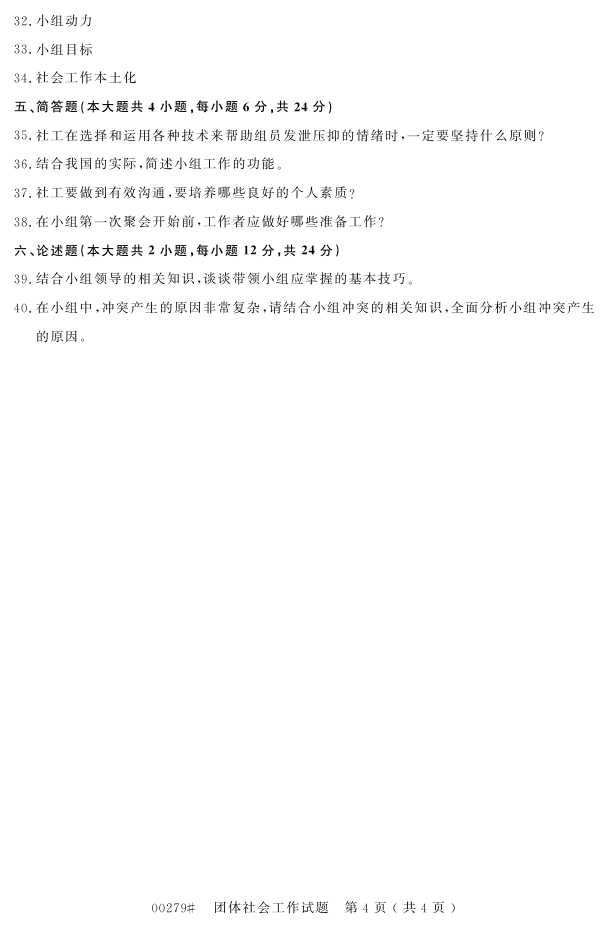 32.小组动力

33.小组目标

34.社会工作本土化

五、简答题(本大题共4小题,每小题6分,共24分)

35.社工在选择和运用各种技术来帮助组员发泄压抑的情绪时,一定要坚持什么原则?

36.结合我国的实际,简述小组工作的功能。

37.社工要做到有效沟通,要培养哪些良好的个人素质?

38.在小组第一次聚会开始前,工作者应做好哪些准备工作?

六、论述题(本大题共2小题,每小题12分,共24分)

39.结合小组领导的相关知识,谈谈带领小组应掌握的基本技巧。

40.在小组中,冲突产生的原因非常复杂,请结合小组冲突的相关知识,全面分析小组冲突产生的原因。

00279# 团体社会工作试题 第4页(共4页)